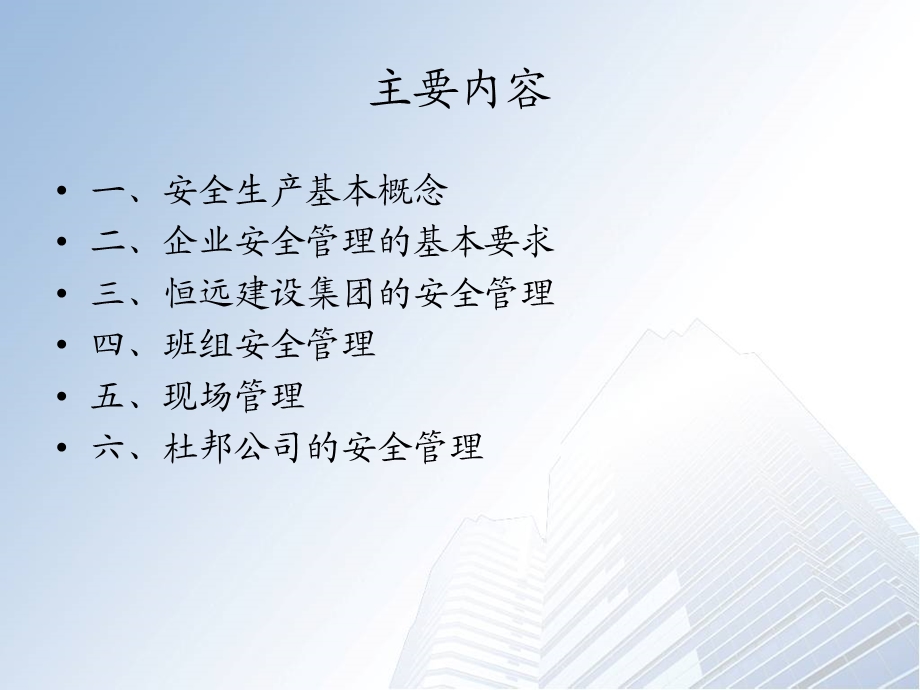 主要内容

• 一、安全生产基本概念
• 二、企业安全管理的基本要求
• 三、恒远建设集团的安全管理
• 四、班组安全管理
• 五、现场管理
• 六、杜邦公司的安全管理